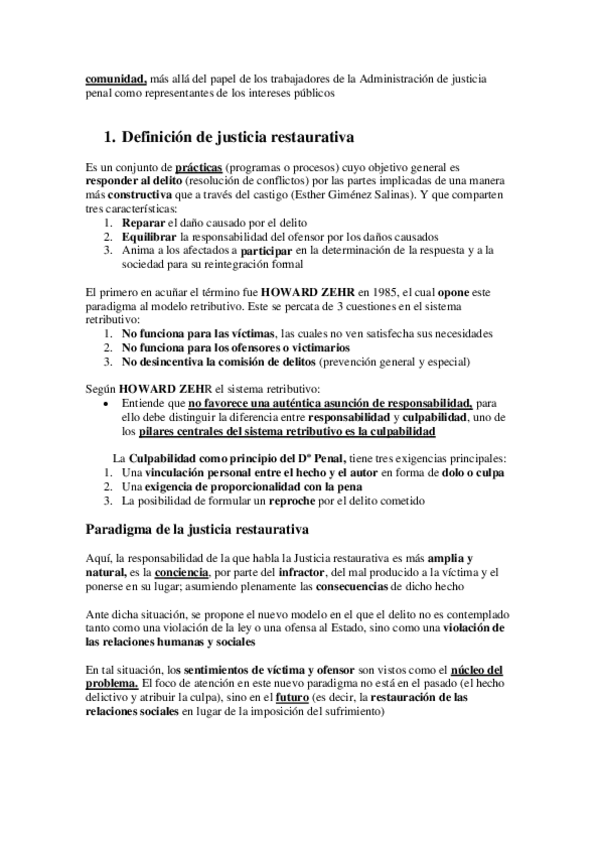 comunidad, más allá del papel de los trabajadores de la Administración de justicia penal como representantes de los intereses públicos

1. Definición de justicia restaurativa

Es un conjunto de prácticas (programas o procesos) cuyo objetivo general es responder al delito (resolución de conflictos) por las partes implicadas de una manera más constructiva que a través del castigo (Esther Giménez Salinas). Y que comparten tres características:
1. Reparar el daño causado por el delito
2. Equilibrar la responsabilidad del ofensor por los daños causados
3. Anima a los afectados a participar en la determinación de la respuesta y a la sociedad para su reintegración formal

El primero en acuñar el término fue HOWARD ZEHR en 1985, el cual opone este paradigma al modelo retributivo. Este se percata de 3 cuestiones en el sistema retributivo:
1. No funciona para las víctimas, las cuales no ven satisfecha sus necesidades
2. No funciona para los ofensores o victimarios
3. No desincentiva la comisión de delitos (prevención general y especial)

Según HOWARD ZEHR el sistema retributivo:
• Entiende que no favorece una auténtica asunción de responsabilidad, para ello debe distinguir la diferencia entre responsabilidad y culpabilidad, uno de los pilares centrales del sistema retributivo es la culpabilidad

La Culpabilidad como principio del Dº Penal, tiene tres exigencias principales:
1. Una vinculación personal entre el hecho y el autor en forma de dolo o culpa
2. Una exigencia de proporcionalidad con la pena
3. La posibilidad de formular un reproche por el delito cometido

Paradigma de la justicia restaurativa

Aquí, la responsabilidad de la que habla la Justicia restaurativa es más amplia y natural, es la conciencia, por parte del infractor, del mal producido a la víctima y el ponerse en su lugar; asumiendo plenamente las consecuencias de dicho hecho

Ante dicha situación, se propone el nuevo modelo en el que el delito no es contemplado tanto como una violación de la ley o una ofensa al Estado, sino como una violación de las relaciones humanas y sociales

En tal situación, los sentimientos de víctima y ofensor son vistos como el núcleo del problema. El foco de atención en este nuevo paradigma no está en el pasado (el hecho delictivo y atribuir la culpa), sino en el futuro (es decir, la restauración de las relaciones sociales en lugar de la imposición del sufrimiento)